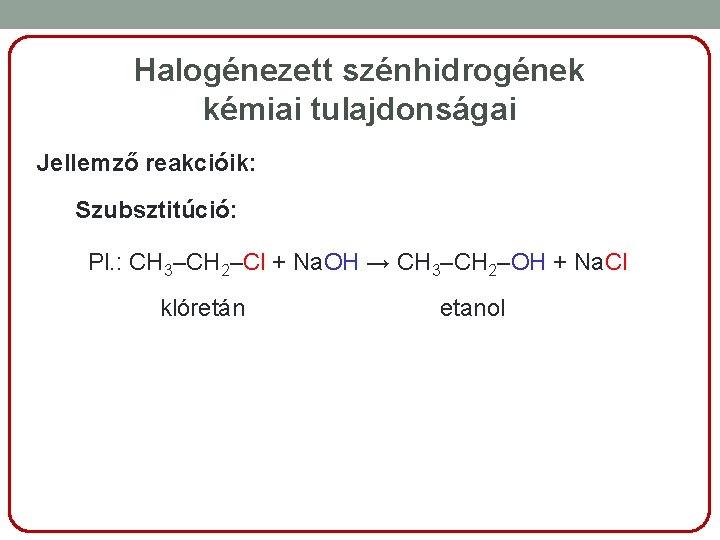 Halogénezett szénhidrogének kémiai tulajdonságai

Jellemző reakcióik:

Szubsztitúció:

Pl.: $CH_3–CH_2–Cl + NaOH \rightarrow CH_3–CH_2–OH + NaCl$

klóretán

etanol